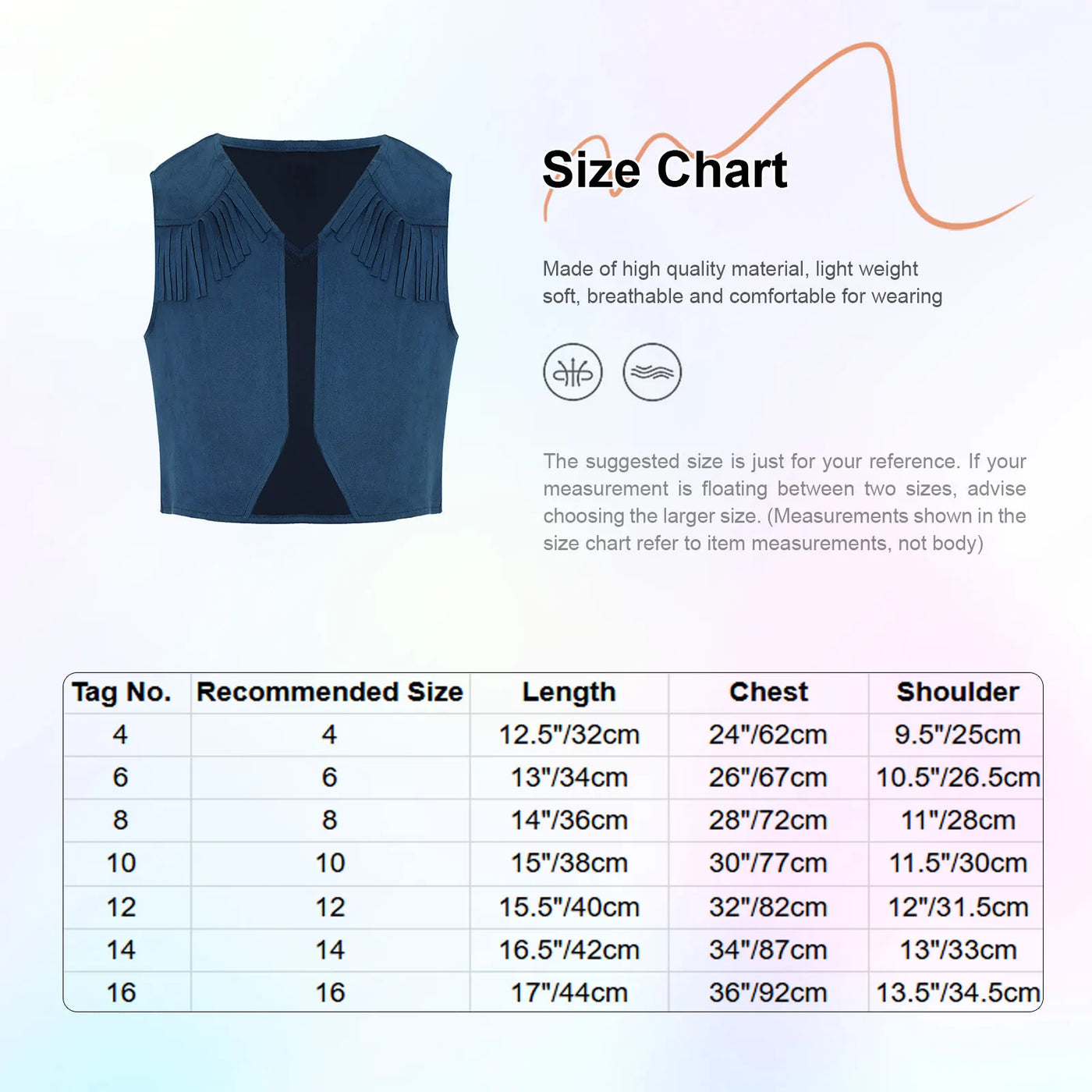 Size Chart

Made of high quality material, light weight soft, breathable and comfortable for wearing

The suggested size is just for your reference. If your measurement is floating between two sizes, advise choosing the larger size. (Measurements shown in the size chart refer to item measurements, not body)

| Tag No. | Recommended Size | Length | Chest | Shoulder |
|---|---|---|---|---|
| 4 | 4 | 12.5"/32cm | 24"/62cm | 9.5"/25cm |
| 6 | 6 | 13"/34cm | 26"/67cm | 10.5"/26.5cm |
| 8 | 8 | 14"/36cm | 28"/72cm | 11"/28cm |
| 10 | 10 | 15"/38cm | 30"/77cm | 11.5"/30cm |
| 12 | 12 | 15.5"/40cm | 32"/82cm | 12"/31.5cm |
| 14 | 14 | 16.5"/42cm | 34"/87cm | 13"/33cm |
| 16 | 16 | 17"/44cm | 36"/92cm | 13.5"/34.5cm |